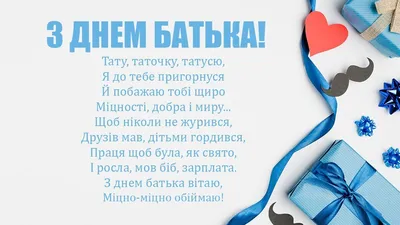 З ДНЕМ БАТЬКА!

Тату, таточку, татусю,
Я до тебе пригорнуся
Й побажаю тобі щиро
Міцності, добра і миру...
Щоб ніколи не журився,
Друзів мав, дітьми гордився,
Праця щоб була, як свято,
І росла, мов біб, зарплата.
З днем батька вітаю,
Міцно-міцно обіймаю!